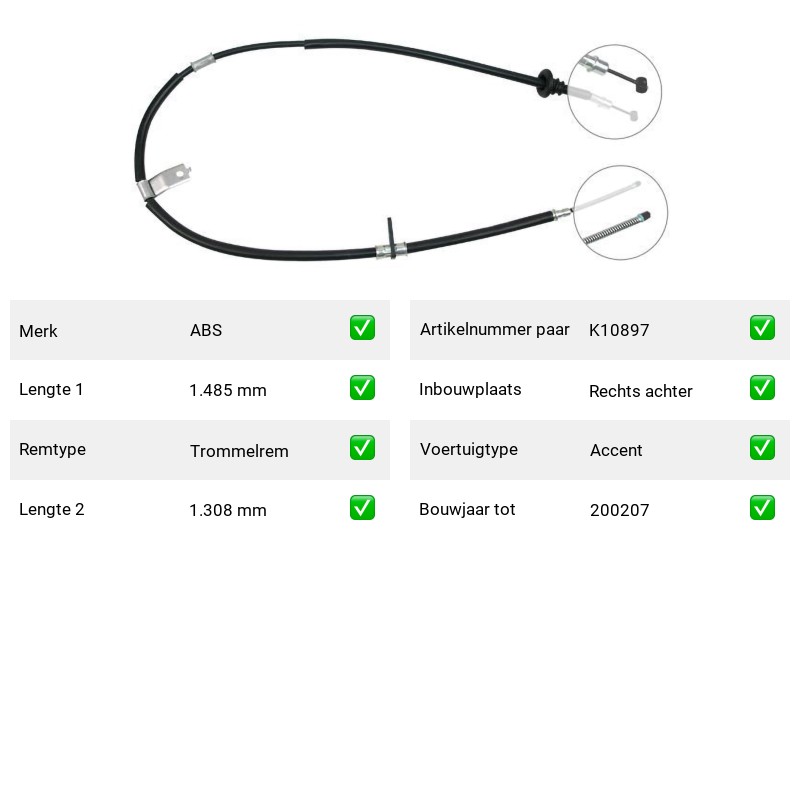 Merk ABS ☑

Lengte 1 1.485 mm ☑

Remtype Trommelrem ☑

Lengte 2 1.308 mm ☑

Artikelnummer paar K10897 ☑

Inbouwplaats Rechts achter ☑

Voertuigtype Accent ☑

Bouwjaar tot 200207 ☑